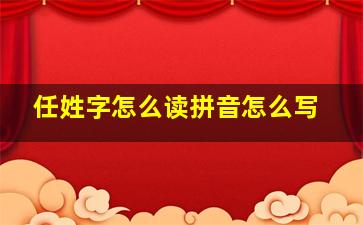 任姓字怎么读拼音怎么写